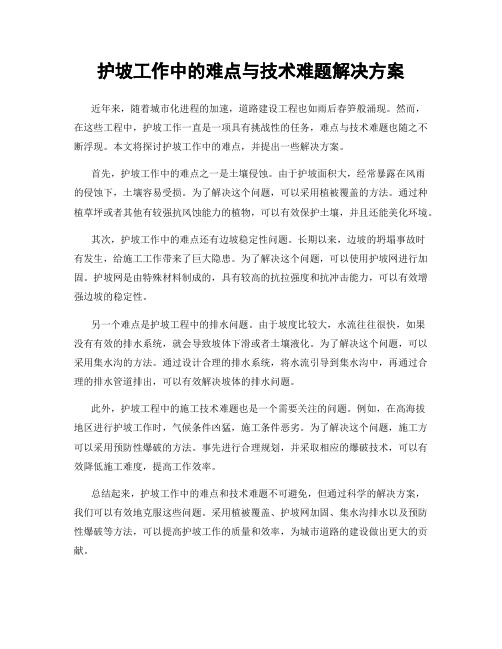 护坡工作中的难点与技术难题解决方案

近年来，随着城市化进程的加速，道路建设工程也如雨后春笋般涌现。然而，在这些工程中，护坡工作一直是一项具有挑战性的任务，难点与技术难题也随之不断浮现。本文将探讨护坡工作中的难点，并提出一些解决方案。

首先，护坡工作中的难点之一是土壤侵蚀。由于护坡面积大，经常暴露在风雨的侵蚀下，土壤容易受损。为了解决这个问题，可以采用植被覆盖的方法。通过种植草坪或者其他有较强抗风蚀能力的植物，可以有效保护土壤，并且还能美化环境。

其次，护坡工作中的难点还有边坡稳定性问题。长期以来，边坡的坍塌事故时有发生，给施工工作带来了巨大隐患。为了解决这个问题，可以使用护坡网进行加固。护坡网是由特殊材料制成的，具有较高的抗拉强度和抗冲击能力，可以有效增强边坡的稳定性。

另一个难点是护坡工程中的排水问题。由于坡度比较大，水流往往很快，如果没有有效的排水系统，就会导致坡体下滑或者土壤液化。为了解决这个问题，可以采用集水沟的方法。通过设计合理的排水系统，将水流引导到集水沟中，再通过合理的排水管道排出，可以有效解决坡体的排水问题。

此外，护坡工程中的施工技术难题也是一个需要关注的问题。例如，在高海拔地区进行护坡工作时，气候条件凶猛，施工条件恶劣。为了解决这个问题，施工方可以采用预防性爆破的方法。事先进行合理规划，并采取相应的爆破技术，可以有效降低施工难度，提高工作效率。

总结起来，护坡工作中的难点和技术难题不可避免，但通过科学的解决方案，我们可以有效地克服这些问题。采用植被覆盖、护坡网加固、集水沟排水以及预防性爆破等方法，可以提高护坡工作的质量和效率，为城市道路的建设做出更大的贡献。